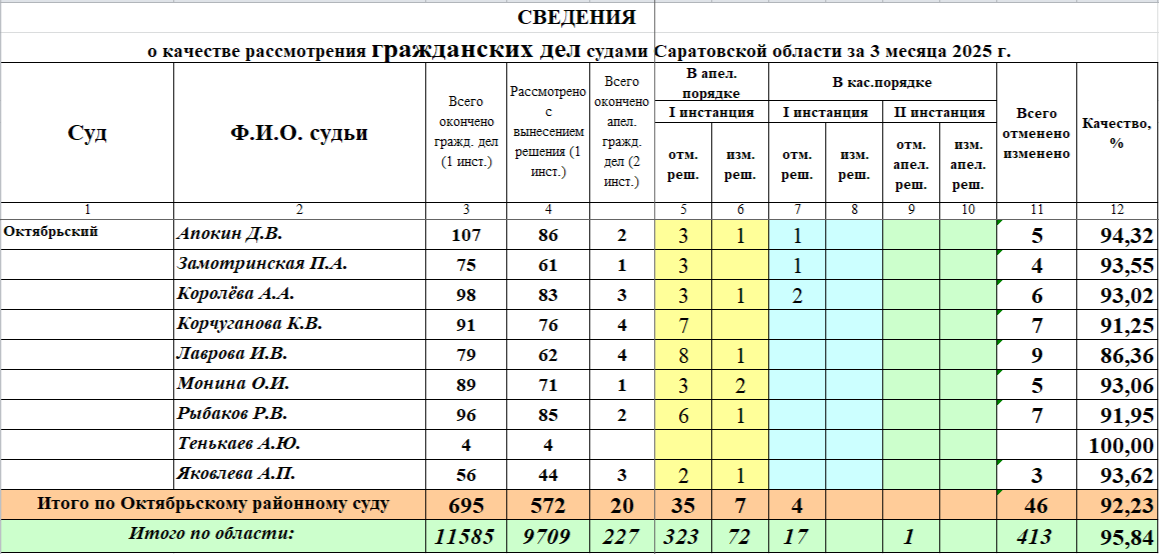 СВЕДЕНИЯ

о качестве рассмотрения гражданских дел судами Саратовской области за 3 месяца 2025 г.

| Суд | Ф.И.О. судьи | Всего окончено гражд. дел (1 инст.) | Рассмотрено с вынесением решения (1 инст.) | Всего окончено апел. гражд. дел (2 инст.) | В апел. порядке I инстанция отм. реш. | В апел. порядке I инстанция изм. реш. | В кас.порядке I инстанция отм. реш. | В кас.порядке I инстанция изм. реш. | В кас.порядке II инстанция отм. апел. реш. | В кас.порядке II инстанция изм. апел. реш. | Всего отменено изменено | Качество, % |
|---|---|---|---|---|---|---|---|---|---|---|---|---|
| 1 | 2 | 3 | 4 | | 5 | 6 | 7 | 8 | 9 | 10 | 11 | 12 |
| Октябрьский | Апокин Д.В. | 107 | 86 | 2 | 3 | 1 | 1 | | | | 5 | 94,32 |
| | Замотринская П.А. | 75 | 61 | 1 | 3 | | 1 | | | | 4 | 93,55 |
| | Королёва А.А. | 98 | 83 | 3 | 3 | 1 | 2 | | | | 6 | 93,02 |
| | Корчуганова К.В. | 91 | 76 | 4 | 7 | | | | | | 7 | 91,25 |
| | Лаврова И.В. | 79 | 62 | 4 | 8 | 1 | | | | | 9 | 86,36 |
| | Монина О.И. | 89 | 71 | 1 | 3 | 2 | | | | | 5 | 93,06 |
| | Рыбаков Р.В. | 96 | 85 | 2 | 6 | 1 | | | | | 7 | 91,95 |
| | Тенькаев А.Ю. | 4 | 4 | | | | | | | | | 100,00 |
| | Яковлева А.П. | 56 | 44 | 3 | 2 | 1 | | | | | 3 | 93,62 |
| Итого по Октябрьскому районному суду | | 695 | 572 | 20 | 35 | 7 | 4 | | | | 46 | 92,23 |
| Итого по области: | | 11585 | 9709 | 227 | 323 | 72 | 17 | | 1 | | 413 | 95,84 |